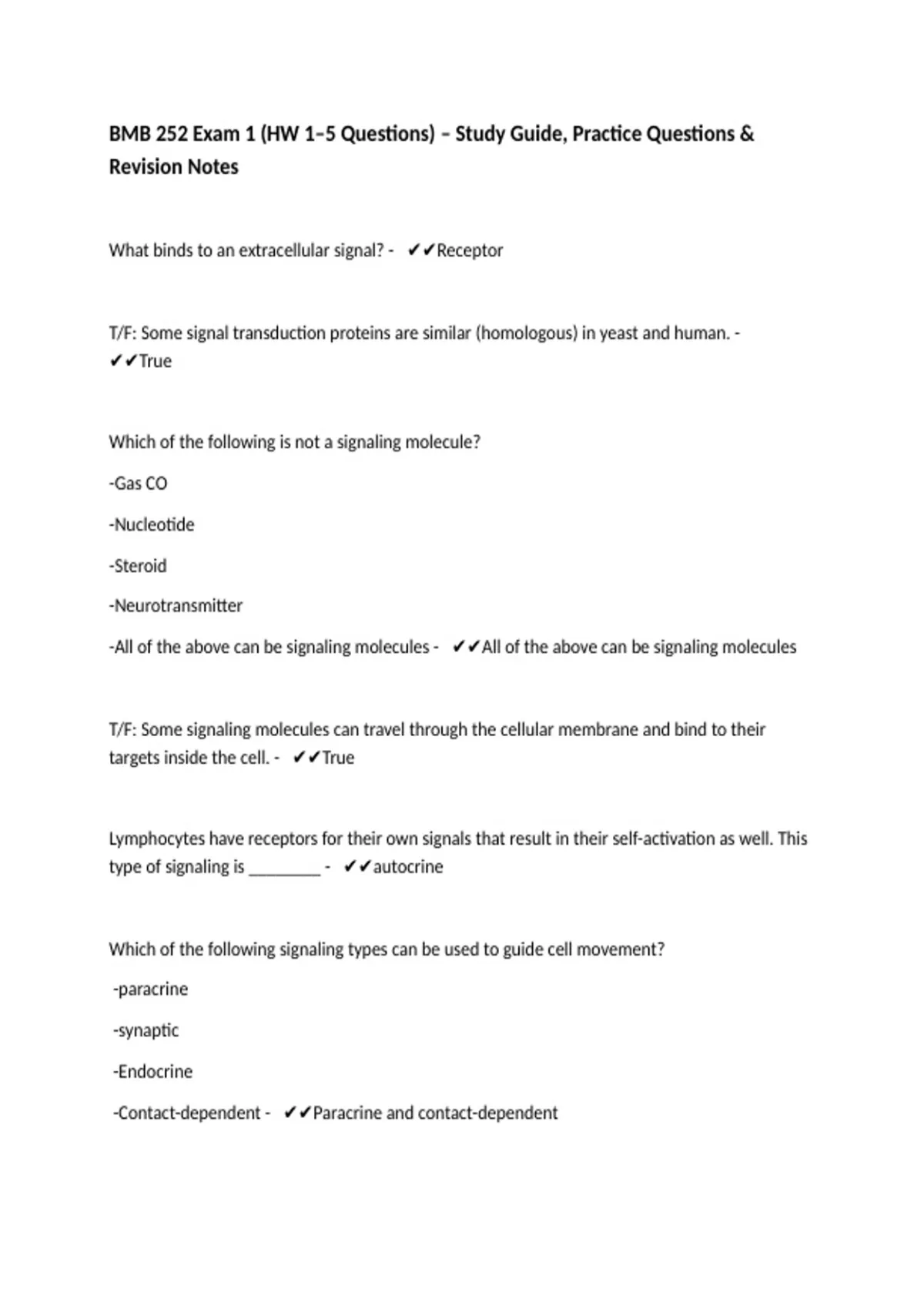 BMB 252 Exam 1 (HW 1–5 Questions) – Study Guide, Practice Questions & Revision Notes

What binds to an extracellular signal? - ✔✔Receptor

T/F: Some signal transduction proteins are similar (homologous) in yeast and human. - ✔✔True

Which of the following is not a signaling molecule?

-Gas CO

-Nucleotide

-Steroid

-Neurotransmitter

-All of the above can be signaling molecules - ✔✔All of the above can be signaling molecules

T/F: Some signaling molecules can travel through the cellular membrane and bind to their targets inside the cell. - ✔✔True

Lymphocytes have receptors for their own signals that result in their self-activation as well. This type of signaling is ________ - ✔✔autocrine

Which of the following signaling types can be used to guide cell movement?

-paracrine

-synaptic

-Endocrine

-Contact-dependent - ✔✔Paracrine and contact-dependent